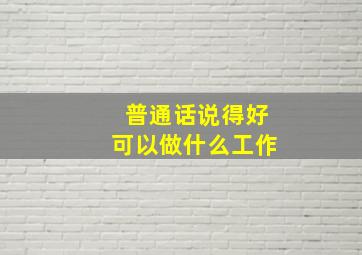 普通话说得好
可以做什么工作